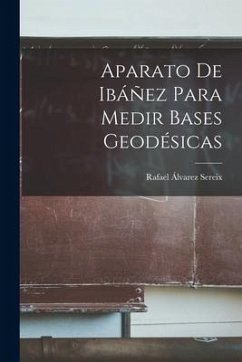 Aparato De Ibáñez Para Medir Bases Geodésicas

Rafael Álvarez Sereix